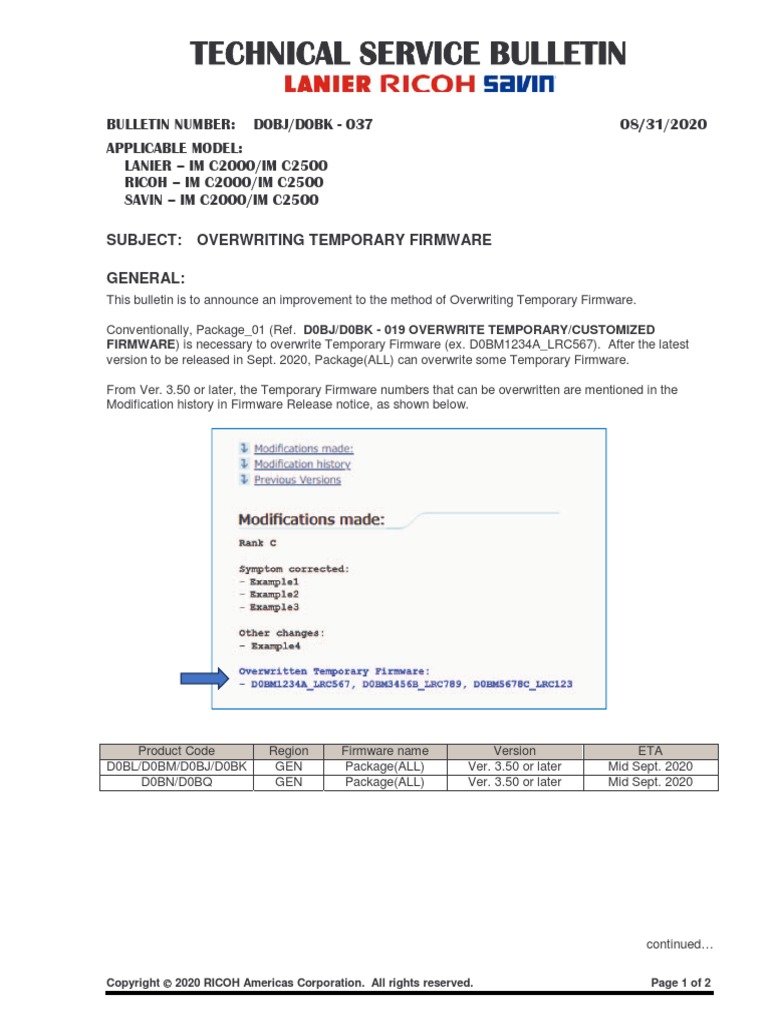 TECHNICAL SERVICE BULLETIN
LANIER RICOH savin

BULLETIN NUMBER: D0BJ/D0BK - 037 08/31/2020

APPLICABLE MODEL:
LANIER – IM C2000/IM C2500
RICOH – IM C2000/IM C2500
SAVIN – IM C2000/IM C2500

SUBJECT: OVERWRITING TEMPORARY FIRMWARE

GENERAL:

This bulletin is to announce an improvement to the method of Overwriting Temporary Firmware.

Conventionally, Package_01 (Ref. D0BJ/D0BK - 019 OVERWRITE TEMPORARY/CUSTOMIZED FIRMWARE) is necessary to overwrite Temporary Firmware (ex. D0BM1234A_LRC567). After the latest version to be released in Sept. 2020, Package(ALL) can overwrite some Temporary Firmware.

From Ver. 3.50 or later, the Temporary Firmware numbers that can be overwritten are mentioned in the Modification history in Firmware Release notice, as shown below.

Modifications made:
Modification history
Previous Versions

Modifications made:

Rank C

Symptom corrected:
- Example1
- Example2
- Example3

Other changes:
- Example4

Overwritten Temporary Firmware:
- D0BM1234A_LRC567, D0BM3456B_LRC789, D0BM5678C_LRC123

| Product Code | Region | Firmware name | Version | ETA |
|---|---|---|---|---|
| D0BL/D0BM/D0BJ/D0BK | GEN | Package(ALL) | Ver. 3.50 or later | Mid Sept. 2020 |
| D0BN/D0BQ | GEN | Package(ALL) | Ver. 3.50 or later | Mid Sept. 2020 |

continued…

Copyright © 2020 RICOH Americas Corporation. All rights reserved.
Page 1 of 2